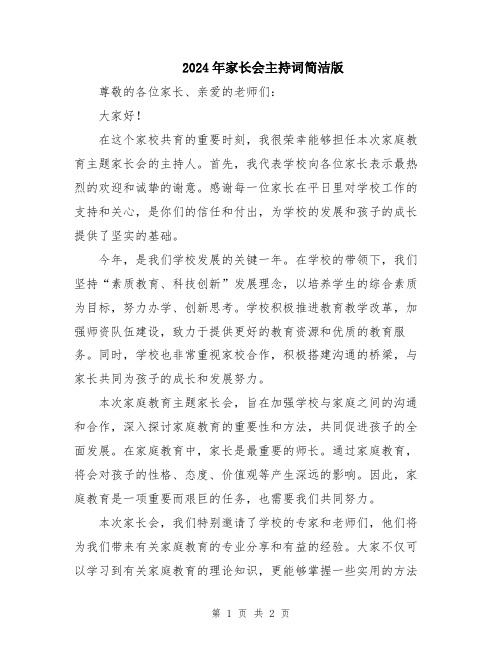 2024年家长会主持词简洁版

尊敬的各位家长、亲爱的老师们：

大家好！

在这个家校共育的重要时刻，我很荣幸能够担任本次家庭教育主题家长会的主持人。首先，我代表学校向各位家长表示最热烈的欢迎和诚挚的谢意。感谢每一位家长在平日里对学校工作的支持和关心，是你们的信任和付出，为学校的发展和孩子的成长提供了坚实的基础。

今年，是我们学校发展的关键一年。在学校的带领下，我们坚持“素质教育、科技创新”发展理念，以培养学生的综合素质为目标，努力办学、创新思考。学校积极推进教育教学改革，加强师资队伍建设，致力于提供更好的教育资源和优质的教育服务。同时，学校也非常重视家校合作，积极搭建沟通的桥梁，与家长共同为孩子的成长和发展努力。

本次家庭教育主题家长会，旨在加强学校与家庭之间的沟通和合作，深入探讨家庭教育的重要性和方法，共同促进孩子的全面发展。在家庭教育中，家长是最重要的师长。通过家庭教育，将会对孩子的性格、态度、价值观等产生深远的影响。因此，家庭教育是一项重要而艰巨的任务，也需要我们共同努力。

本次家长会，我们特别邀请了学校的专家和老师们，他们将为我们带来有关家庭教育的专业分享和有益的经验。大家不仅可以学习到有关家庭教育的理论知识，更能够掌握一些实用的方法

第 1 页 共 2 页